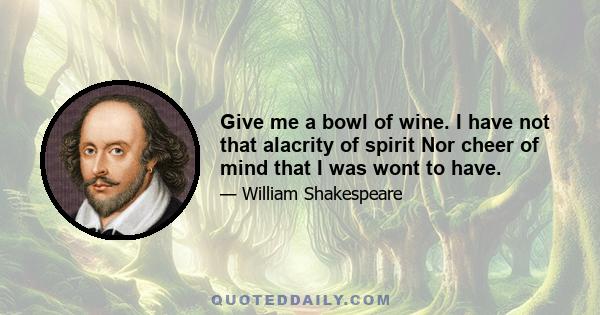 Give me a bowl of wine. I have not that alacrity of spirit Nor cheer of mind that I was wont to have.

— William Shakespeare

QUOTEDDAILY.COM